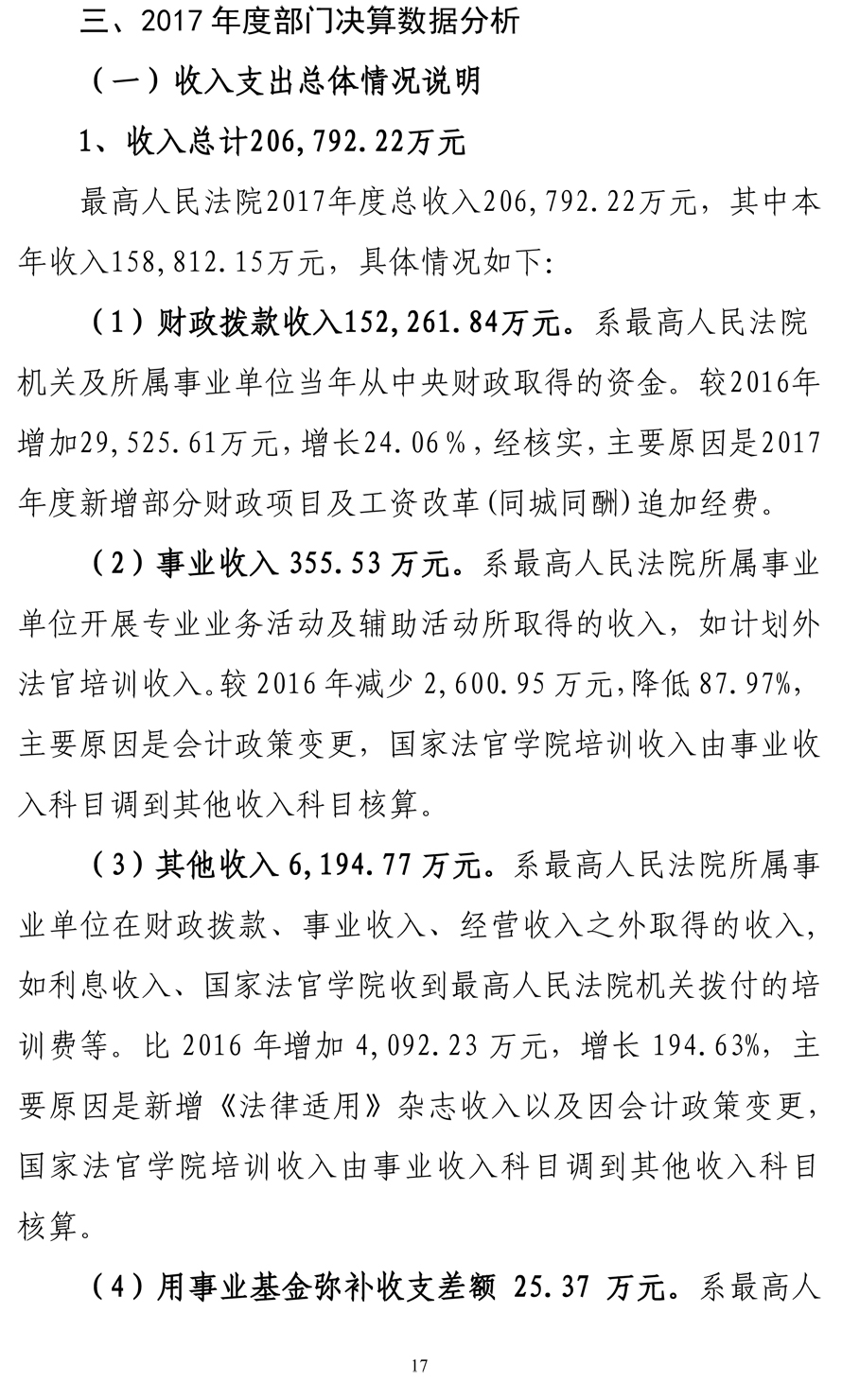 三、2017 年度部门决算数据分析

（一）收入支出总体情况说明

1、收入总计206，792.22万元

最高人民法院2017年度总收入206，792.22万元，其中本年收入158，812.15万元，具体情况如下：

（1）财政拨款收入152，261.84万元。系最高人民法院机关及所属事业单位当年从中央财政取得的资金。较2016年增加29，525.61万元，增长24.06％，经核实，主要原因是2017年度新增部分财政项目及工资改革(同城同酬)追加经费。

（2）事业收入 355.53 万元。系最高人民法院所属事业单位开展专业业务活动及辅助活动所取得的收入，如计划外法官培训收入。较 2016 年减少 2，600.95 万元，降低 87.97%，主要原因是会计政策变更，国家法官学院培训收入由事业收入科目调到其他收入科目核算。

（3）其他收入 6，194.77 万元。系最高人民法院所属事业单位在财政拨款、事业收入、经营收入之外取得的收入，如利息收入、国家法官学院收到最高人民法院机关拨付的培训费等。比 2016 年增加 4，092.23 万元，增长 194.63%，主要原因是新增《法律适用》杂志收入以及因会计政策变更，国家法官学院培训收入由事业收入科目调到其他收入科目核算。

（4）用事业基金弥补收支差额 25.37 万元。系最高人

17